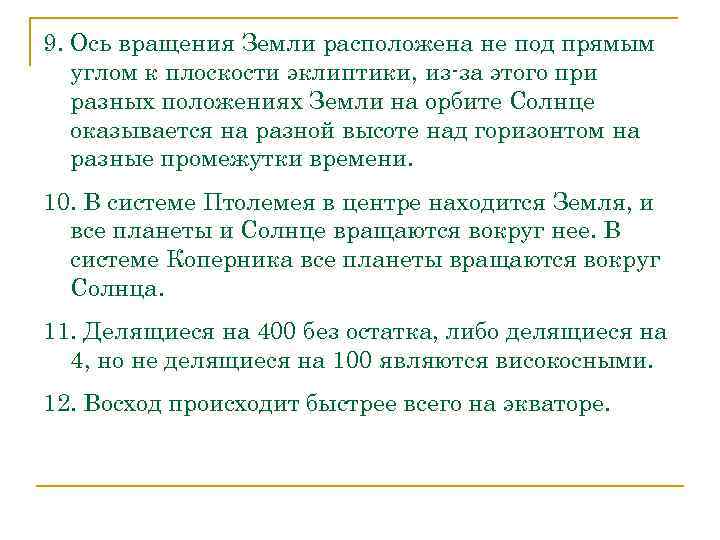 9. Ось вращения Земли расположена не под прямым углом к плоскости эклиптики, из-за этого при разных положениях Земли на орбите Солнце оказывается на разной высоте над горизонтом на разные промежутки времени.

10. В системе Птолемея в центре находится Земля, и все планеты и Солнце вращаются вокруг нее. В системе Коперника все планеты вращаются вокруг Солнца.

11. Делящиеся на 400 без остатка, либо делящиеся на 4, но не делящиеся на 100 являются високосными.

12. Восход происходит быстрее всего на экваторе.